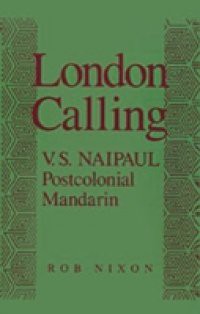 London Calling

V.S. NAIPAUL
Postcolonial
Mandarin

ROB NIXON